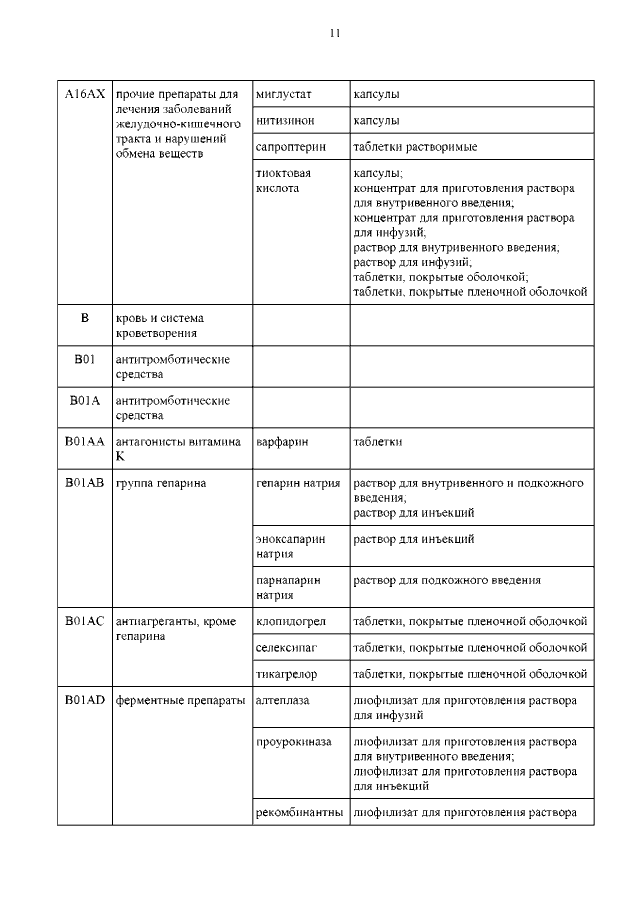 11

| | | | |
|---|---|---|---|
| A16AX | прочие препараты для лечения заболеваний желудочно-кишечного тракта и нарушений обмена веществ | миглустат | капсулы |
| | | нитизинон | капсулы |
| | | сапроптерин | таблетки растворимые |
| | | тиоктовая кислота | капсулы; концентрат для приготовления раствора для внутривенного введения; концентрат для приготовления раствора для инфузий; раствор для внутривенного введения; раствор для инфузий; таблетки, покрытые оболочкой; таблетки, покрытые пленочной оболочкой |
| B | кровь и система кроветворения | | |
| B01 | антитромботические средства | | |
| B01A | антитромботические средства | | |
| B01AA | антагонисты витамина K | варфарин | таблетки |
| B01AB | группа гепарина | гепарин натрия | раствор для внутривенного и подкожного введения; раствор для инъекций |
| | | эноксапарин натрия | раствор для инъекций |
| | | парнапарин натрия | раствор для подкожного введения |
| B01AC | антиагреганты, кроме гепарина | клопидогрел | таблетки, покрытые пленочной оболочкой |
| | | селексипаг | таблетки, покрытые пленочной оболочкой |
| | | тикагрелор | таблетки, покрытые пленочной оболочкой |
| B01AD | ферментные препараты | алтеплаза | лиофилизат для приготовления раствора для инфузий |
| | | проурокиназа | лиофилизат для приготовления раствора для внутривенного введения; лиофилизат для приготовления раствора для инъекций |
| | | рекомбинантны | лиофилизат для приготовления раствора |